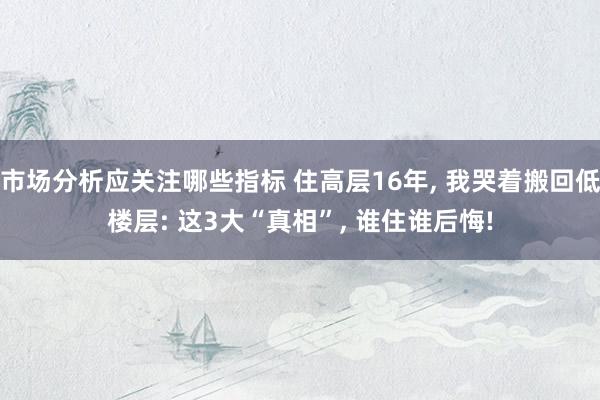 市场分析应关注哪些指标 住高层16年, 我哭着搬回低楼层: 这3大“真相”, 谁住谁后悔!